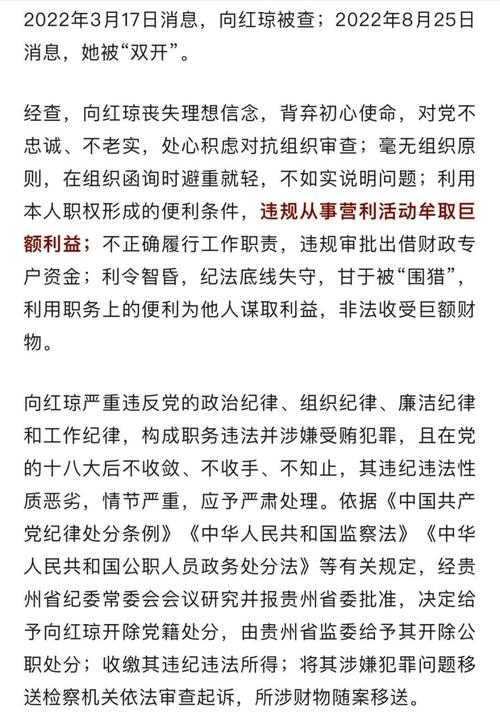 2022年3月17日消息，向红琼被查；2022年8月25日消息，她被“双开”。

经查，向红琼丧失理想信念，背弃初心使命，对党不忠诚、不老实，处心积虑对抗组织审查；毫无组织原则，在组织函询时避重就轻，不如实说明问题；利用本人职权形成的便利条件，违规从事营利活动牟取巨额利益；不正确履行工作职责，违规审批出借财政专户资金；利令智昏，纪法底线失守，甘于被“围猎”，利用职务上的便利为他人谋取利益，非法收受巨额财物。

向红琼严重违反党的政治纪律、组织纪律、廉洁纪律和工作纪律，构成职务违法并涉嫌受贿犯罪，且在党的十八大后不收敛、不收手、不知止，其违纪违法性质恶劣，情节严重，应予严肃处理。依据《中国共产党纪律处分条例》《中华人民共和国监察法》《中华人民共和国公职人员政务处分法》等有关规定，经贵州省纪委常委会会议研究并报贵州省委批准，决定给予向红琼开除党籍处分，由贵州省监委给予其开除公职处分；收缴其违纪违法所得；将其涉嫌犯罪问题移送检察机关依法审查起诉，所涉财物随案移送。